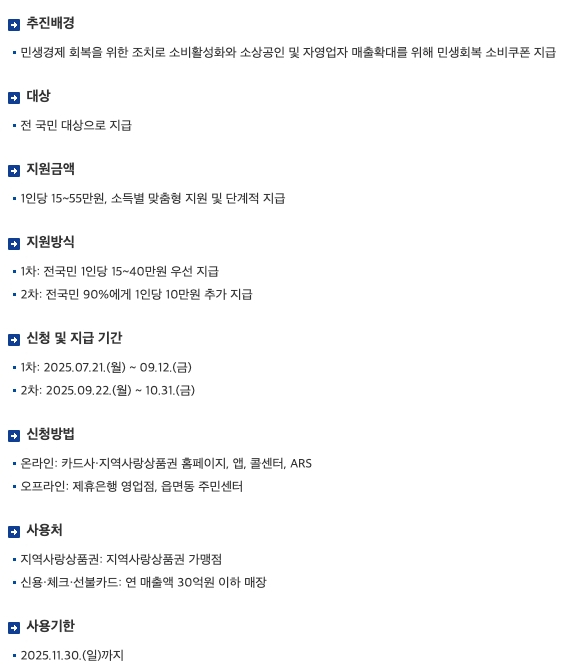 추진배경

• 민생경제 회복을 위한 조치로 소비활성화와 소상공인 및 자영업자 매출확대를 위해 민생회복 소비쿠폰 지급

대상

• 전 국민 대상으로 지급

지원금액

• 1인당 15~55만원, 소득별 맞춤형 지원 및 단계적 지급

지원방식

• 1차: 전국민 1인당 15~40만원 우선 지급
• 2차: 전국민 90%에게 1인당 10만원 추가 지급

신청 및 지급 기간

• 1차: 2025.07.21.(월) ~ 09.12.(금)
• 2차: 2025.09.22.(월) ~ 10.31.(금)

신청방법

• 온라인: 카드사·지역사랑상품권 홈페이지, 앱, 콜센터, ARS
• 오프라인: 제휴은행 영업점, 읍면동 주민센터

사용처

• 지역사랑상품권: 지역사랑상품권 가맹점
• 신용·체크·선불카드: 연 매출액 30억원 이하 매장

사용기한

• 2025.11.30.(일)까지